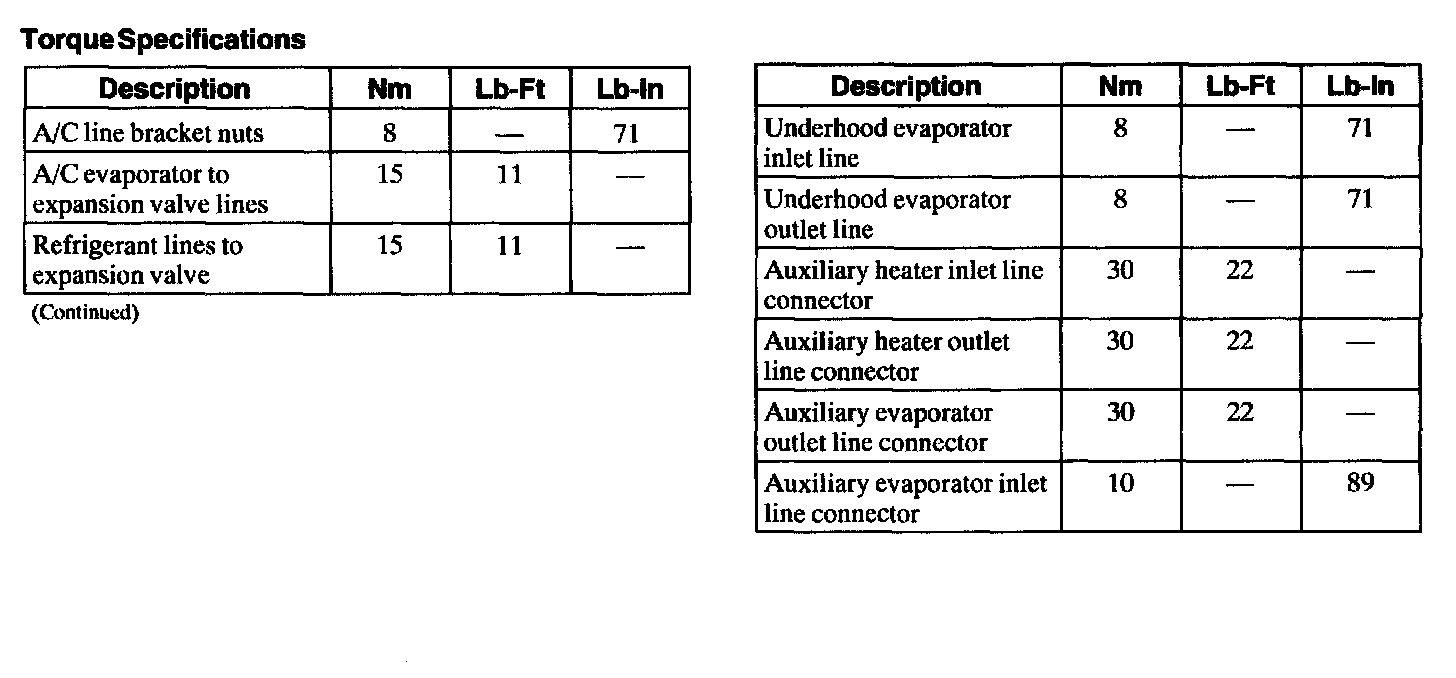 Torque Specifications

| Description | Nm | Lb-Ft | Lb-In |
|---|---|---|---|
| A/C line bracket nuts | 8 | — | 71 |
| A/C evaporator to expansion valve lines | 15 | 11 | — |
| Refrigerant lines to expansion valve | 15 | 11 | — |

(Continued)

| Description | Nm | Lb-Ft | Lb-In |
|---|---|---|---|
| Underhood evaporator inlet line | 8 | — | 71 |
| Underhood evaporator outlet line | 8 | — | 71 |
| Auxiliary heater inlet line connector | 30 | 22 | — |
| Auxiliary heater outlet line connector | 30 | 22 | — |
| Auxiliary evaporator outlet line connector | 30 | 22 | — |
| Auxiliary evaporator inlet line connector | 10 | — | 89 |